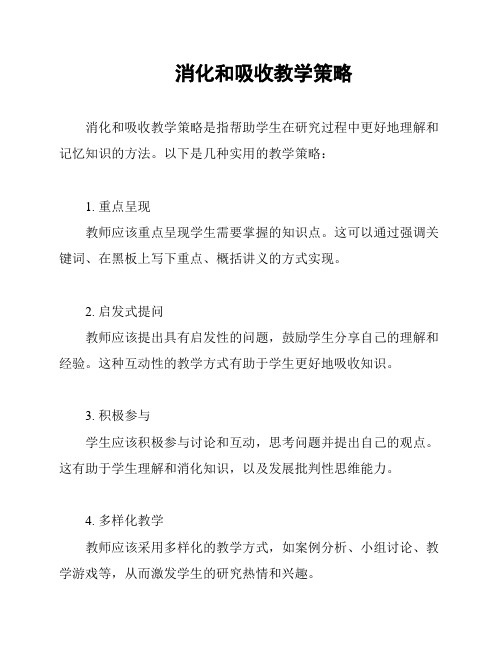 消化和吸收教学策略

消化和吸收教学策略是指帮助学生在研究过程中更好地理解和记忆知识的方法。以下是几种实用的教学策略：

1. 重点呈现

教师应该重点呈现学生需要掌握的知识点。这可以通过强调关键词、在黑板上写下重点、概括讲义的方式实现。

2. 启发式提问

教师应该提出具有启发性的问题，鼓励学生分享自己的理解和经验。这种互动性的教学方式有助于学生更好地吸收知识。

3. 积极参与

学生应该积极参与讨论和互动，思考问题并提出自己的观点。这有助于学生理解和消化知识，以及发展批判性思维能力。

4. 多样化教学

教师应该采用多样化的教学方式，如案例分析、小组讨论、教学游戏等，从而激发学生的研究热情和兴趣。